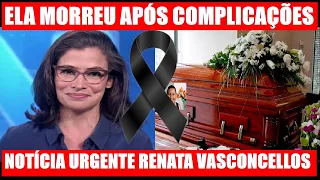 ELA MORREU APÓS COMPLICAÇÕES

NOTÍCIA URGENTE RENATA VASCONCELLOS